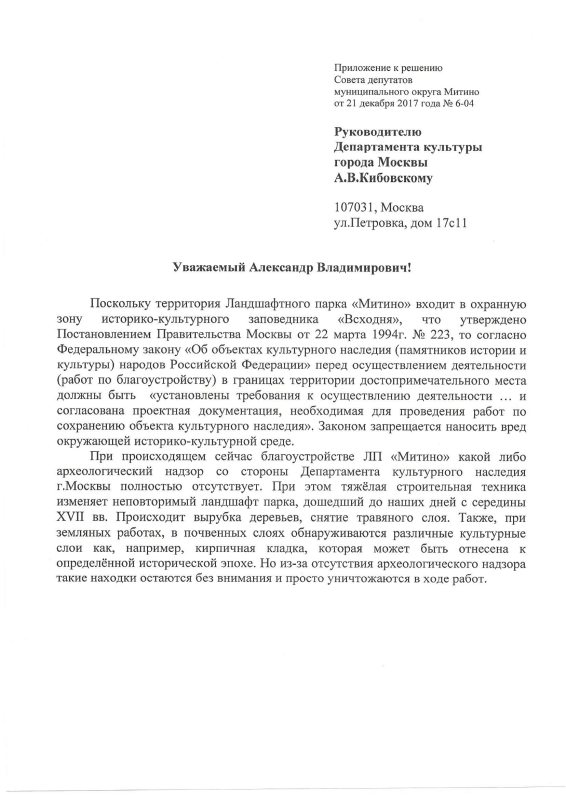 Приложение к решению
Совета депутатов
муниципального округа Митино
от 21 декабря 2017 года № 6-04

Руководителю
Департамента культуры
города Москвы
А.В.Кибовскому

107031, Москва
ул.Петровка, дом 17с11

Уважаемый Александр Владимирович!

Поскольку территория Ландшафтного парка «Митино» входит в охранную зону историко-культурного заповедника «Всходня», что утверждено Постановлением Правительства Москвы от 22 марта 1994г. № 223, то согласно Федеральному закону «Об объектах культурного наследия (памятников истории и культуры) народов Российской Федерации» перед осуществлением деятельности (работ по благоустройству) в границах территории достопримечательного места должны быть «установлены требования к осуществлению деятельности … и согласована проектная документация, необходимая для проведения работ по сохранению объекта культурного наследия». Законом запрещается наносить вред окружающей историко-культурной среде.

При происходящем сейчас благоустройстве ЛП «Митино» какой либо археологический надзор со стороны Департамента культурного наследия г.Москвы полностью отсутствует. При этом тяжёлая строительная техника изменяет неповторимый ландшафт парка, дошедший до наших дней с середины XVII вв. Происходит вырубка деревьев, снятие травяного слоя. Также, при земляных работах, в почвенных слоях обнаруживаются различные культурные слои как, например, кирпичная кладка, которая может быть отнесена к определённой исторической эпохе. Но из-за отсутствия археологического надзора такие находки остаются без внимания и просто уничтожаются в ходе работ.